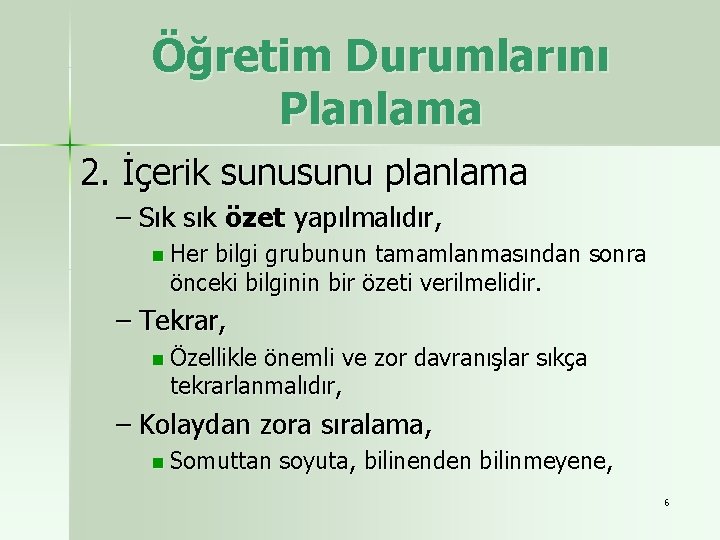 Öğretim Durumlarını Planlama

2. İçerik sunusunu planlama

– Sık sık özet yapılmalıdır,

Her bilgi grubunun tamamlanmasından sonra önceki bilginin bir özeti verilmelidir.

– Tekrar,

Özellikle önemli ve zor davranışlar sıkça tekrarlanmalıdır,

– Kolaydan zora sıralama,

Somuttan soyuta, bilinenden bilinmeyene,

6